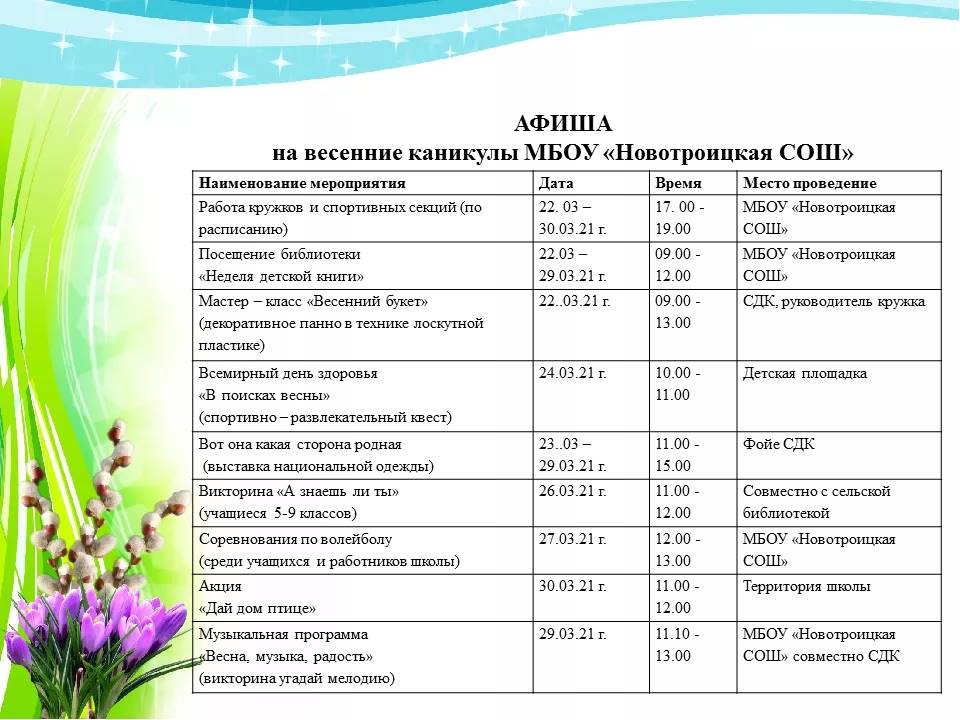 АФИША
на весенние каникулы МБОУ «Новотроицкая СОШ»

| Наименование мероприятия | Дата | Время | Место проведение |
|---|---|---|---|
| Работа кружков и спортивных секций (по расписанию) | 22. 03 – 30.03.21 г. | 17. 00 - 19.00 | МБОУ «Новотроицкая СОШ» |
| Посещение библиотеки «Неделя детской книги» | 22.03 – 29.03.21 г. | 09.00 - 12.00 | МБОУ «Новотроицкая СОШ» |
| Мастер – класс «Весенний букет» (декоративное панно в технике лоскутной пластике) | 22..03.21 г. | 09.00 - 13.00 | СДК, руководитель кружка |
| Всемирный день здоровья «В поисках весны» (спортивно – развлекательный квест) | 24.03.21 г. | 10.00 - 11.00 | Детская площадка |
| Вот она какая сторона родная (выставка национальной одежды) | 23..03 – 29.03.21 г. | 11.00 - 15.00 | Фойе СДК |
| Викторина «А знаешь ли ты» (учащиеся 5-9 классов) | 26.03.21 г. | 11.00 - 12.00 | Совместно с сельской библиотекой |
| Соревнования по волейболу (среди учащихся и работников школы) | 27.03.21 г. | 12.00 - 13.00 | МБОУ «Новотроицкая СОШ» |
| Акция «Дай дом птице» | 30.03.21 г. | 11.00 - 12.00 | Территория школы |
| Музыкальная программа «Весна, музыка, радость» (викторина угадай мелодию) | 29.03.21 г. | 11.10 - 13.00 | МБОУ «Новотроицкая СОШ» совместно СДК |